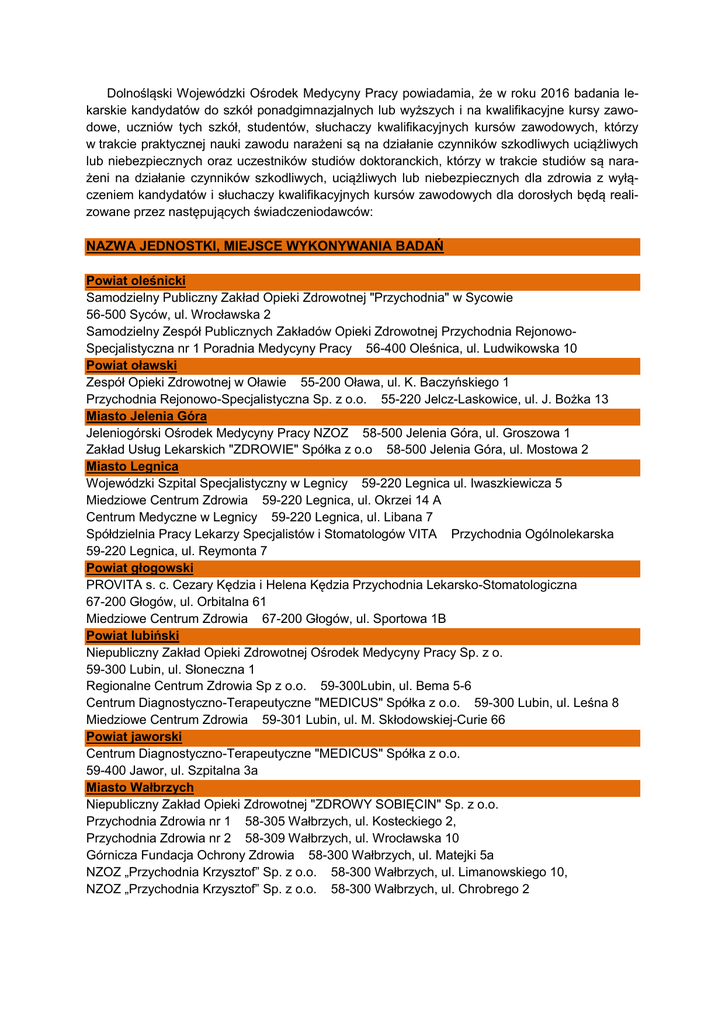 Dolnośląski Wojewódzki Ośrodek Medycyny Pracy powiadamia, że w roku 2016 badania lekarskie kandydatów do szkół ponadgimnazjalnych lub wyższych i na kwalifikacyjne kursy zawodowe, uczniów tych szkół, studentów, słuchaczy kwalifikacyjnych kursów zawodowych, którzy w trakcie praktycznej nauki zawodu narażeni są na działanie czynników szkodliwych uciążliwych lub niebezpiecznych oraz uczestników studiów doktoranckich, którzy w trakcie studiów są narażeni na działanie czynników szkodliwych, uciążliwych lub niebezpiecznych dla zdrowia z wyłączeniem kandydatów i słuchaczy kwalifikacyjnych kursów zawodowych dla dorosłych będą realizowane przez następujących świadczeniodawców:

NAZWA JEDNOSTKI, MIEJSCE WYKONYWANIA BADAŃ

Powiat oleśnicki
Samodzielny Publiczny Zakład Opieki Zdrowotnej "Przychodnia" w Sycowie
56-500 Syców, ul. Wrocławska 2
Samodzielny Zespół Publicznych Zakładów Opieki Zdrowotnej Przychodnia Rejonowo-Specjalistyczna nr 1 Poradnia Medycyny Pracy 56-400 Oleśnica, ul. Ludwikowska 10
Powiat oławski
Zespół Opieki Zdrowotnej w Oławie 55-200 Oława, ul. K. Baczyńskiego 1
Przychodnia Rejonowo-Specjalistyczna Sp. z o.o. 55-220 Jelcz-Laskowice, ul. J. Bożka 13
Miasto Jelenia Góra
Jeleniogórski Ośrodek Medycyny Pracy NZOZ 58-500 Jelenia Góra, ul. Groszowa 1
Zakład Usług Lekarskich "ZDROWIE" Spółka z o.o 58-500 Jelenia Góra, ul. Mostowa 2
Miasto Legnica
Wojewódzki Szpital Specjalistyczny w Legnicy 59-220 Legnica ul. Iwaszkiewicza 5
Miedziowe Centrum Zdrowia 59-220 Legnica, ul. Okrzei 14 A
Centrum Medyczne w Legnicy 59-220 Legnica, ul. Libana 7
Spółdzielnia Pracy Lekarzy Specjalistów i Stomatologów VITA Przychodnia Ogólnolekarska 59-220 Legnica, ul. Reymonta 7
Powiat głogowski
PROVITA s. c. Cezary Kędzia i Helena Kędzia Przychodnia Lekarsko-Stomatologiczna
67-200 Głogów, ul. Orbitalna 61
Miedziowe Centrum Zdrowia 67-200 Głogów, ul. Sportowa 1B
Powiat lubiński
Niepubliczny Zakład Opieki Zdrowotnej Ośrodek Medycyny Pracy Sp. z o.
59-300 Lubin, ul. Słoneczna 1
Regionalne Centrum Zdrowia Sp z o.o. 59-300Lubin, ul. Bema 5-6
Centrum Diagnostyczno-Terapeutyczne "MEDICUS" Spółka z o.o. 59-300 Lubin, ul. Leśna 8
Miedziowe Centrum Zdrowia 59-301 Lubin, ul. M. Skłodowskiej-Curie 66
Powiat jaworski
Centrum Diagnostyczno-Terapeutyczne "MEDICUS" Spółka z o.o.
59-400 Jawor, ul. Szpitalna 3a
Miasto Wałbrzych
Niepubliczny Zakład Opieki Zdrowotnej "ZDROWY SOBIĘCIN" Sp. z o.o.
Przychodnia Zdrowia nr 1 58-305 Wałbrzych, ul. Kosteckiego 2,
Przychodnia Zdrowia nr 2 58-309 Wałbrzych, ul. Wrocławska 10
Górnicza Fundacja Ochrony Zdrowia 58-300 Wałbrzych, ul. Matejki 5a
NZOZ „Przychodnia Krzysztof" Sp. z o.o. 58-300 Wałbrzych, ul. Limanowskiego 10,
NZOZ „Przychodnia Krzysztof" Sp. z o.o. 58-300 Wałbrzych, ul. Chrobrego 2